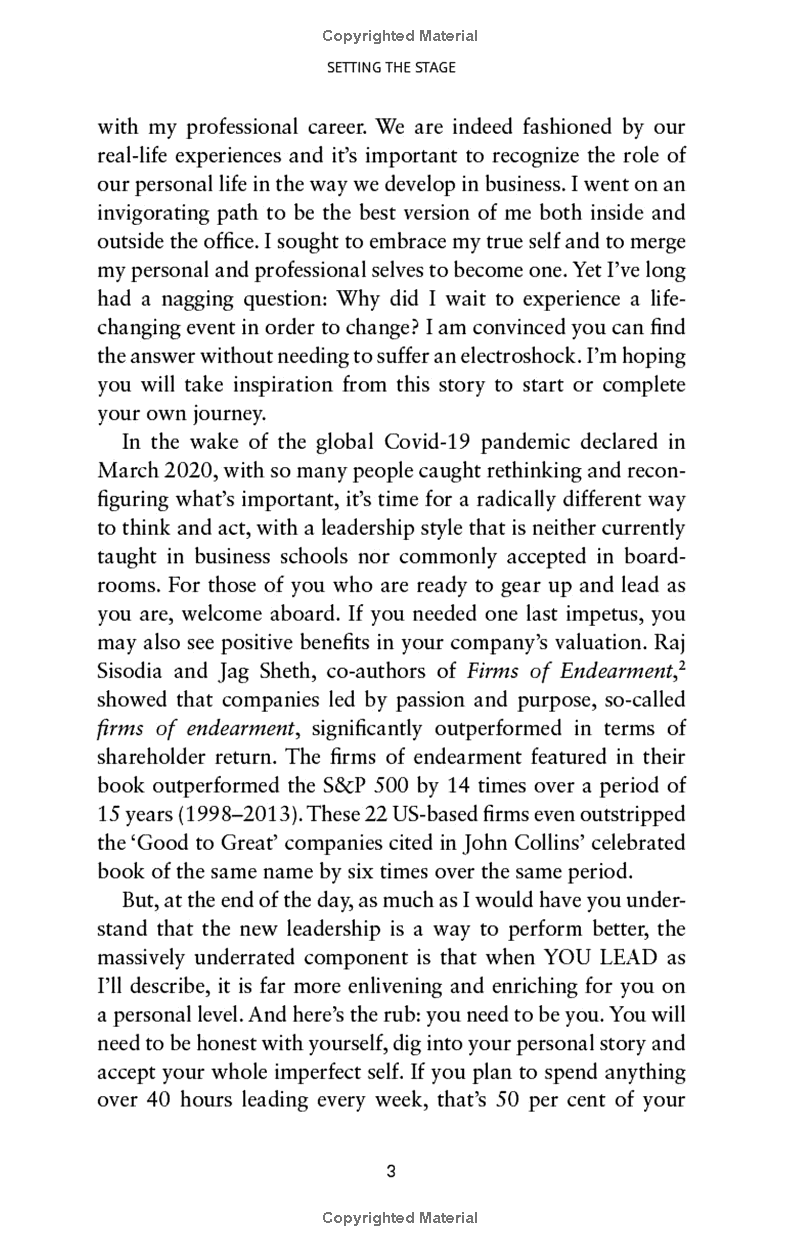 Copyrighted Material

SETTING THE STAGE

with my professional career. We are indeed fashioned by our real-life experiences and it's important to recognize the role of our personal life in the way we develop in business. I went on an invigorating path to be the best version of me both inside and outside the office. I sought to embrace my true self and to merge my personal and professional selves to become one. Yet I've long had a nagging question: Why did I wait to experience a life-changing event in order to change? I am convinced you can find the answer without needing to suffer an electroshock. I'm hoping you will take inspiration from this story to start or complete your own journey.

In the wake of the global Covid-19 pandemic declared in March 2020, with so many people caught rethinking and reconfiguring what's important, it's time for a radically different way to think and act, with a leadership style that is neither currently taught in business schools nor commonly accepted in boardrooms. For those of you who are ready to gear up and lead as you are, welcome aboard. If you needed one last impetus, you may also see positive benefits in your company's valuation. Raj Sisodia and Jag Sheth, co-authors of Firms of Endearment,$^2$ showed that companies led by passion and purpose, so-called firms of endearment, significantly outperformed in terms of shareholder return. The firms of endearment featured in their book outperformed the S&P 500 by 14 times over a period of 15 years (1998–2013). These 22 US-based firms even outstripped the 'Good to Great' companies cited in John Collins' celebrated book of the same name by six times over the same period.

But, at the end of the day, as much as I would have you understand that the new leadership is a way to perform better, the massively underrated component is that when YOU LEAD as I'll describe, it is far more enlivening and enriching for you on a personal level. And here's the rub: you need to be you. You will need to be honest with yourself, dig into your personal story and accept your whole imperfect self. If you plan to spend anything over 40 hours leading every week, that's 50 per cent of your

3

Copyrighted Material